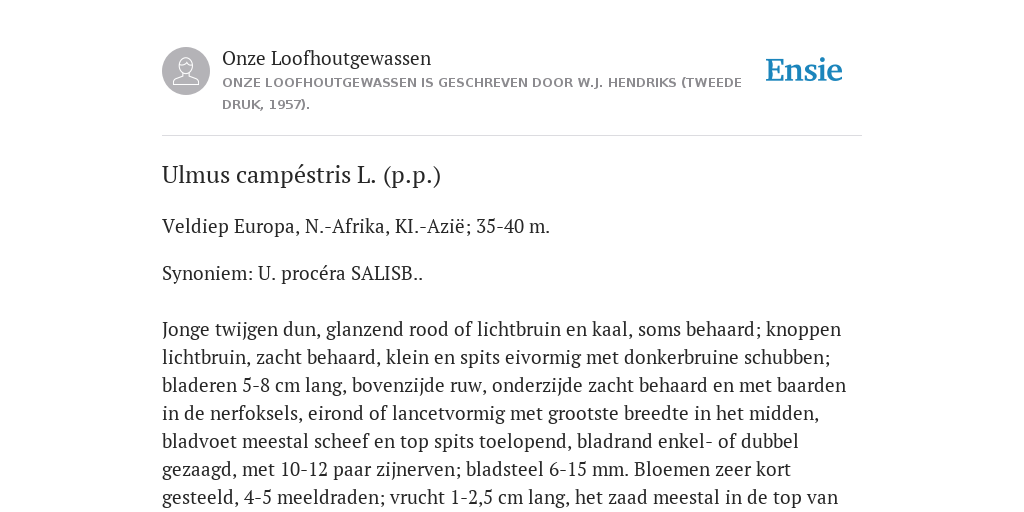 Onze Loofhoutgewassen

ONZE LOOFHOUTGEWASSEN IS GESCHREVEN DOOR W.J. HENDRIKS (TWEEDE DRUK, 1957).

Ensie

Ulmus campéstris L. (p.p.)

Veldiep Europa, N.-Afrika, KI.-Azië; 35-40 m.

Synoniem: U. procéra SALISB..

Jonge twijgen dun, glanzend rood of lichtbruin en kaal, soms behaard; knoppen lichtbruin, zacht behaard, klein en spits eivormig met donkerbruine schubben; bladeren 5-8 cm lang, bovenzijde ruw, onderzijde zacht behaard en met baarden in de nerfoksels, eirond of lancetvormig met grootste breedte in het midden, bladvoet meestal scheef en top spits toelopend, bladrand enkel- of dubbel gezaagd, met 10-12 paar zijnerven; bladsteel 6-15 mm. Bloemen zeer kort gesteeld, 4-5 meeldraden; vrucht 1-2,5 cm lang, het zaad meestal in de top van